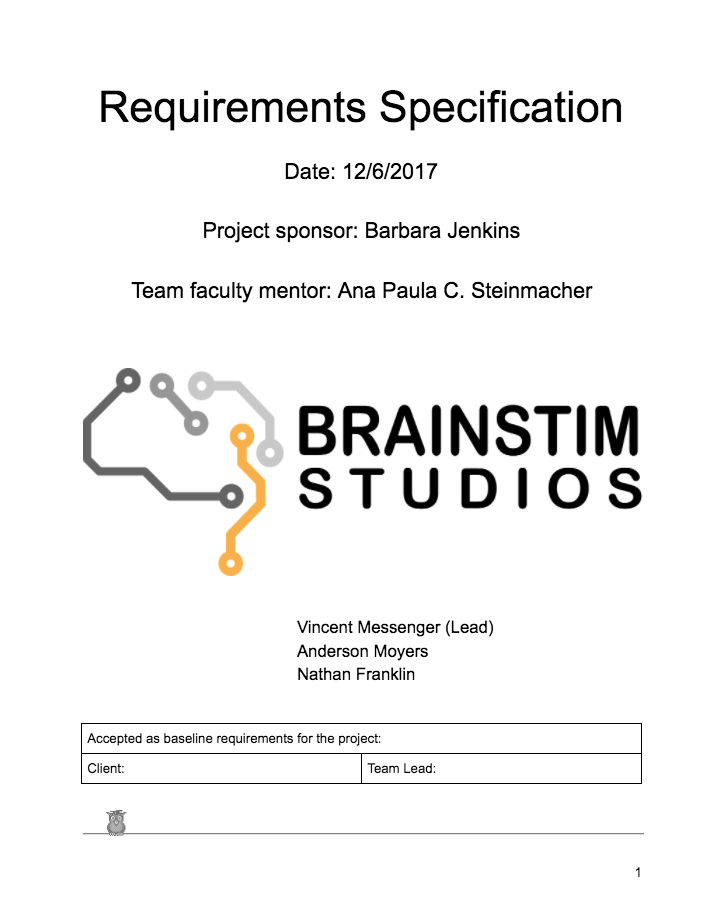 Requirements Specification

Date: 12/6/2017

Project sponsor: Barbara Jenkins

Team faculty mentor: Ana Paula C. Steinmacher

BRAINSTIM
STUDIOS

Vincent Messenger (Lead)
Anderson Moyers
Nathan Franklin

| Accepted as baseline requirements for the project: | |
|---|---|
| Client: | Team Lead: |

1